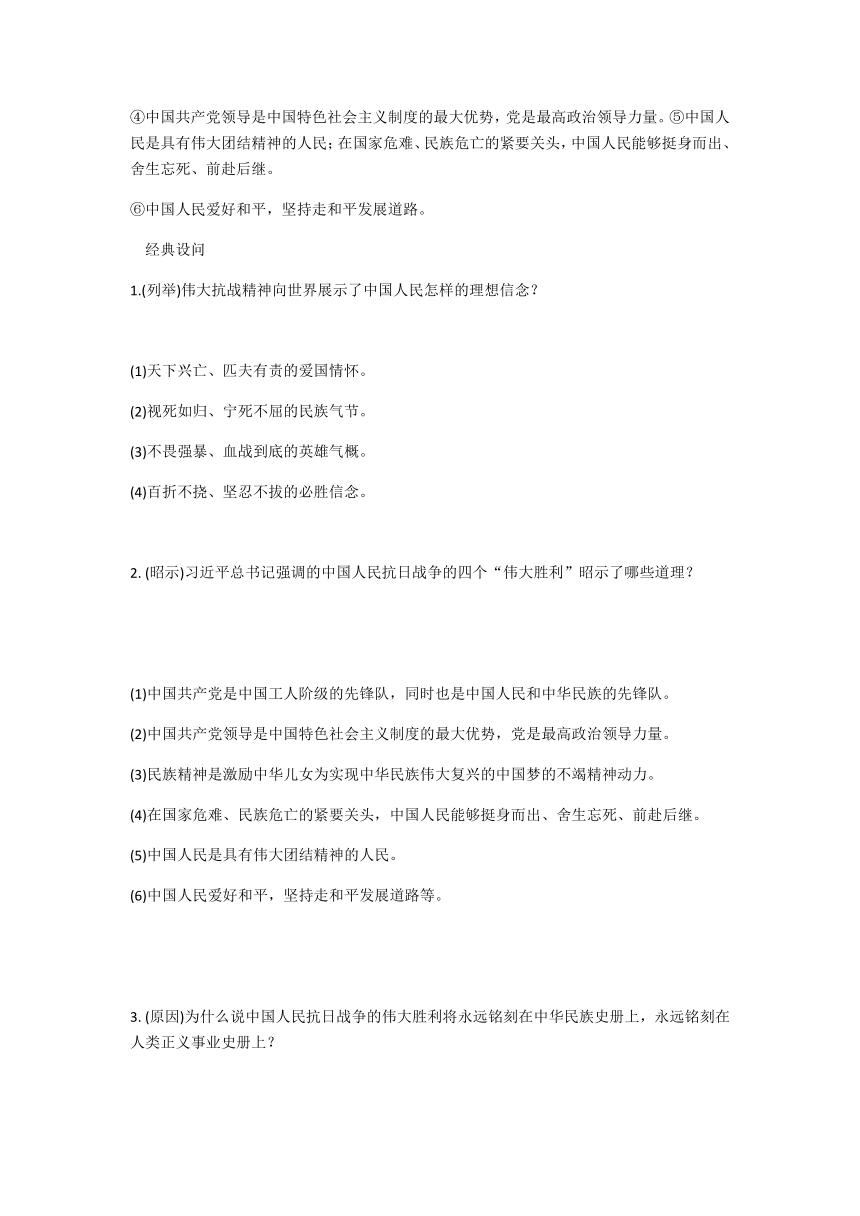 ④中国共产党领导是中国特色社会主义制度的最大优势，党是最高政治领导力量。⑤中国人民是具有伟大团结精神的人民；在国家危难、民族危亡的紧要关头，中国人民能够挺身而出、舍生忘死、前赴后继。

⑥中国人民爱好和平，坚持走和平发展道路。

经典设问

1.(列举)伟大抗战精神向世界展示了中国人民怎样的理想信念？

(1)天下兴亡、匹夫有责的爱国情怀。

(2)视死如归、宁死不屈的民族气节。

(3)不畏强暴、血战到底的英雄气概。

(4)百折不挠、坚忍不拔的必胜信念。

2. (昭示)习近平总书记强调的中国人民抗日战争的四个“伟大胜利”昭示了哪些道理？

(1)中国共产党是中国工人阶级的先锋队，同时也是中国人民和中华民族的先锋队。

(2)中国共产党领导是中国特色社会主义制度的最大优势，党是最高政治领导力量。

(3)民族精神是激励中华儿女为实现中华民族伟大复兴的中国梦的不竭精神动力。

(4)在国家危难、民族危亡的紧要关头，中国人民能够挺身而出、舍生忘死、前赴后继。

(5)中国人民是具有伟大团结精神的人民。

(6)中国人民爱好和平，坚持走和平发展道路等。

3. (原因)为什么说中国人民抗日战争的伟大胜利将永远铭刻在中华民族史册上，永远铭刻在人类正义事业史册上？